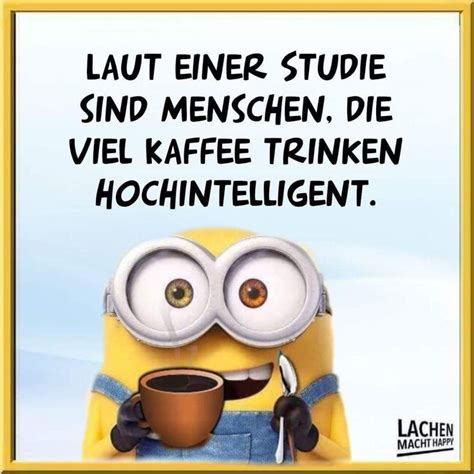 LAUT EINER STUDIE SIND MENSCHEN, DIE VIEL KAFFEE TRINKEN HOCHINTELLIGENT.

LACHEN
MACHT HAPPY